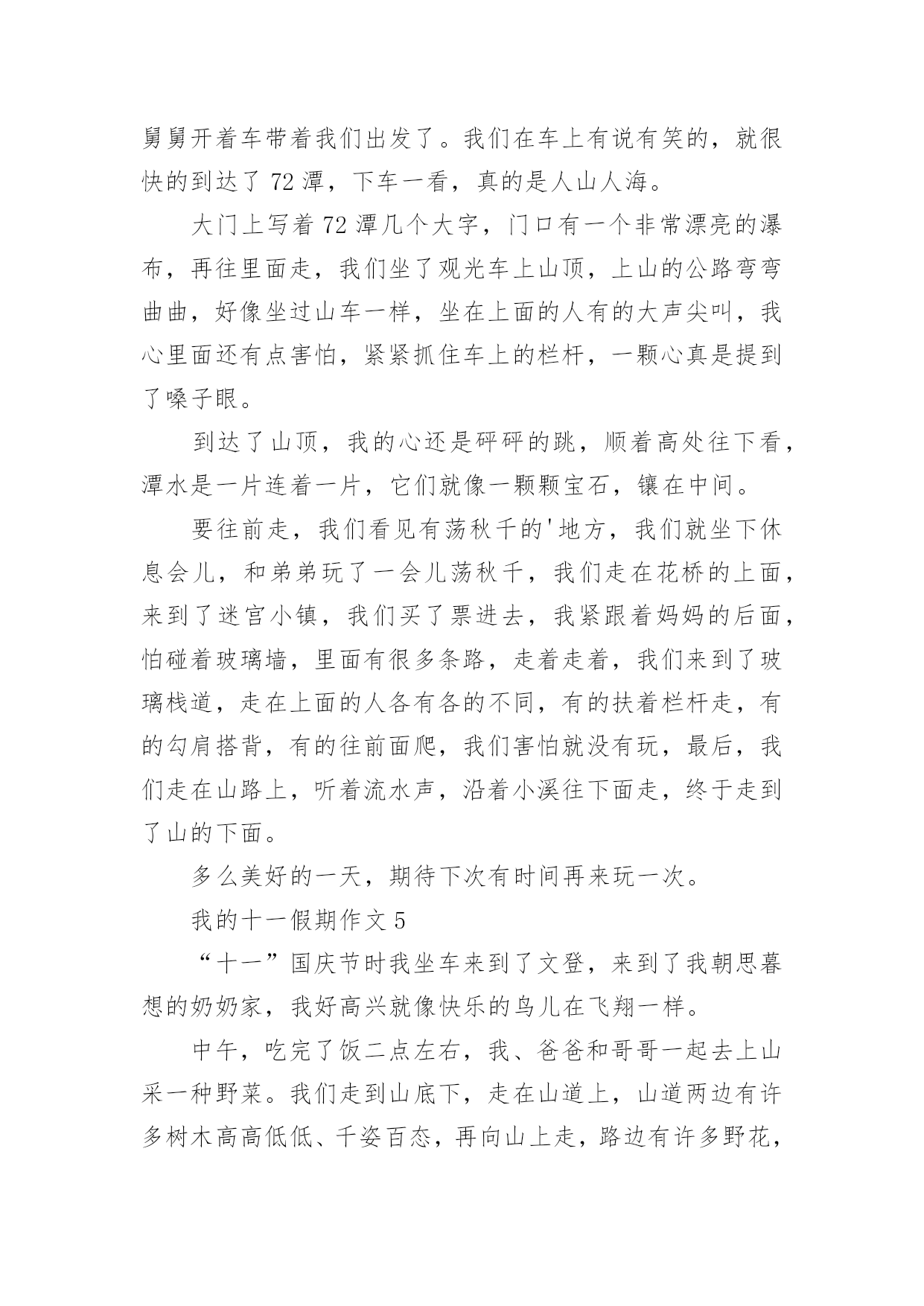 舅舅开着车带着我们出发了。我们在车上有说有笑的，就很快的到达了 72 潭，下车一看，真的是人山人海。

大门上写着 72 潭几个大字，门口有一个非常漂亮的瀑布，再往里面走，我们坐了观光车上山顶，上山的公路弯弯曲曲，好像坐过山车一样，坐在上面的人有的大声尖叫，我心里面还有点害怕，紧紧抓住车上的栏杆，一颗心真是提到了嗓子眼。

到达了山顶，我的心还是砰砰的跳，顺着高处往下看，潭水是一片连着一片，它们就像一颗颗宝石，镶在中间。

要往前走，我们看见有荡秋千的'地方，我们就坐下休息会儿，和弟弟玩了一会儿荡秋千，我们走在花桥的上面，来到了迷宫小镇，我们买了票进去，我紧跟着妈妈的后面，怕碰着玻璃墙，里面有很多条路，走着走着，我们来到了玻璃栈道，走在上面的人各有各的不同，有的扶着栏杆走，有的勾肩搭背，有的往前面爬，我们害怕就没有玩，最后，我们走在山路上，听着流水声，沿着小溪往下面走，终于走到了山的下面。

多么美好的一天，期待下次有时间再来玩一次。

我的十一假期作文 5

“十一”国庆节时我坐车来到了文登，来到了我朝思暮想的奶奶家，我好高兴就像快乐的鸟儿在飞翔一样。

中午，吃完了饭二点左右，我、爸爸和哥哥一起去上山采一种野菜。我们走到山底下，走在山道上，山道两边有许多树木高高低低、千姿百态，再向山上走，路边有许多野花，